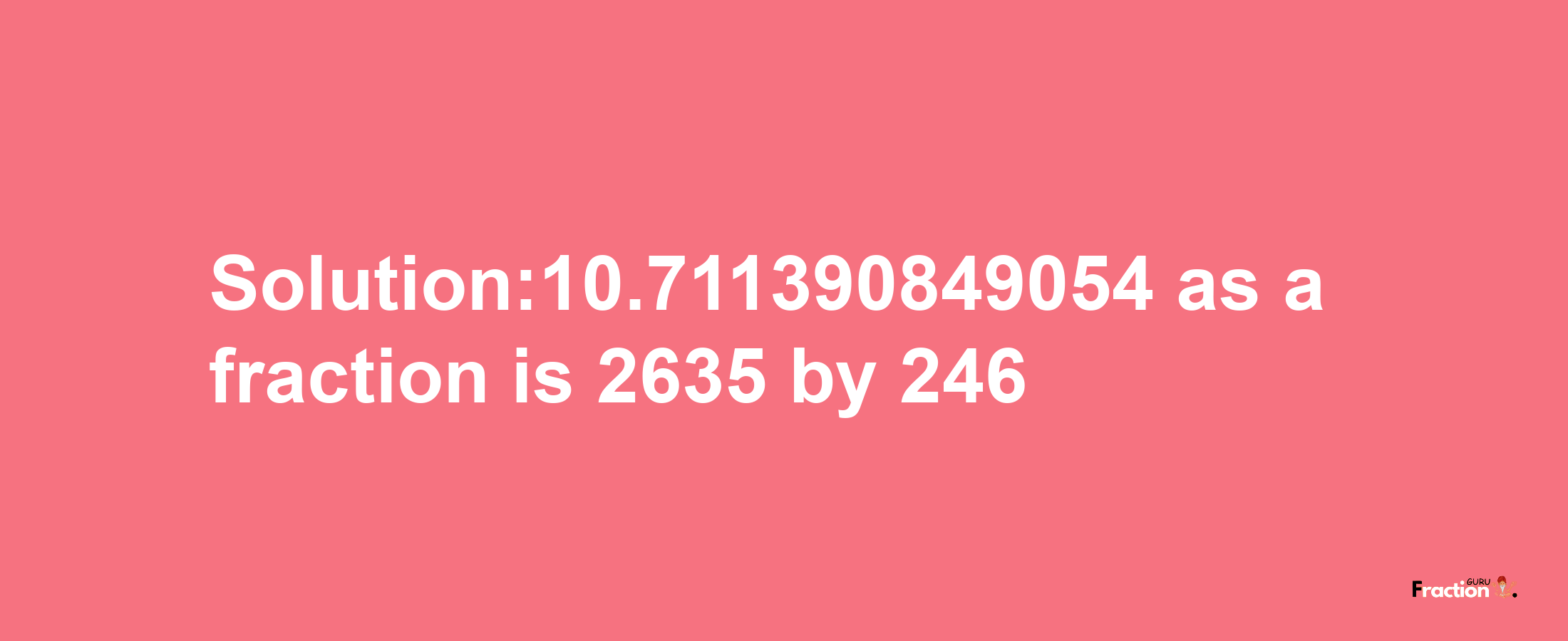 Solution:10.711390849054 as a fraction is 2635 by 246

Fraction GURU